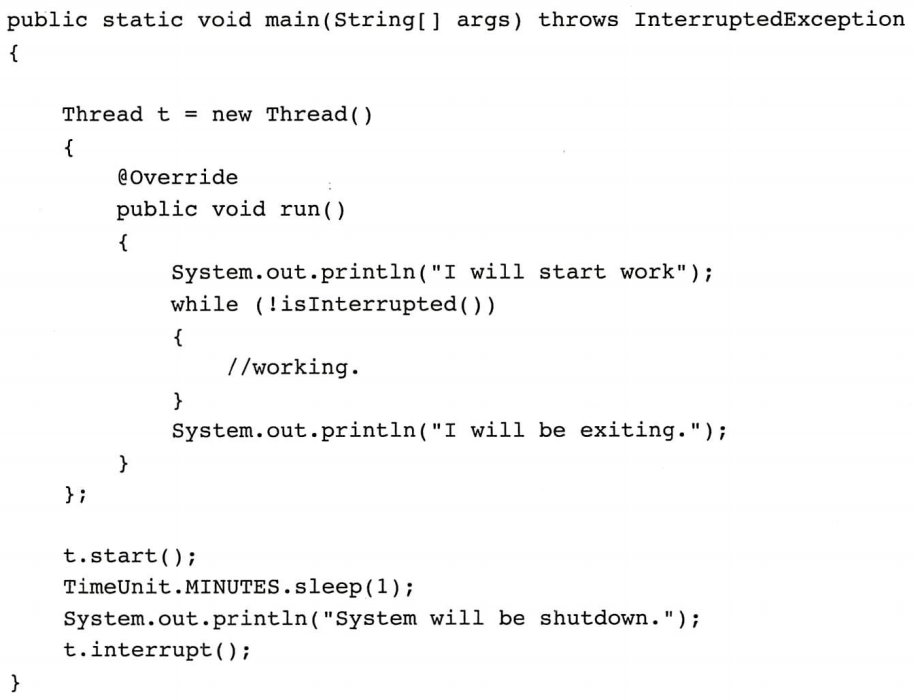 public static void main(String[] args) throws InterruptedException
{

    Thread t = new Thread()
    {
        @Override
        public void run()
        {
            System.out.println("I will start work");
            while (!isInterrupted())
            {
                //working.
            }
            System.out.println("I will be exiting.");
        }
    };

    t.start();
    TimeUnit.MINUTES.sleep(1);
    System.out.println("System will be shutdown.");
    t.interrupt();
}